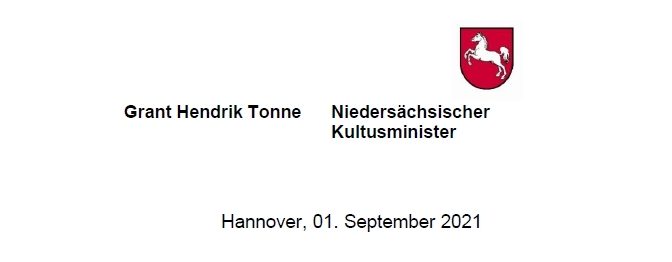 Grant Hendrik Tonne Niedersächsischer Kultusminister

Hannover, 01. September 2021